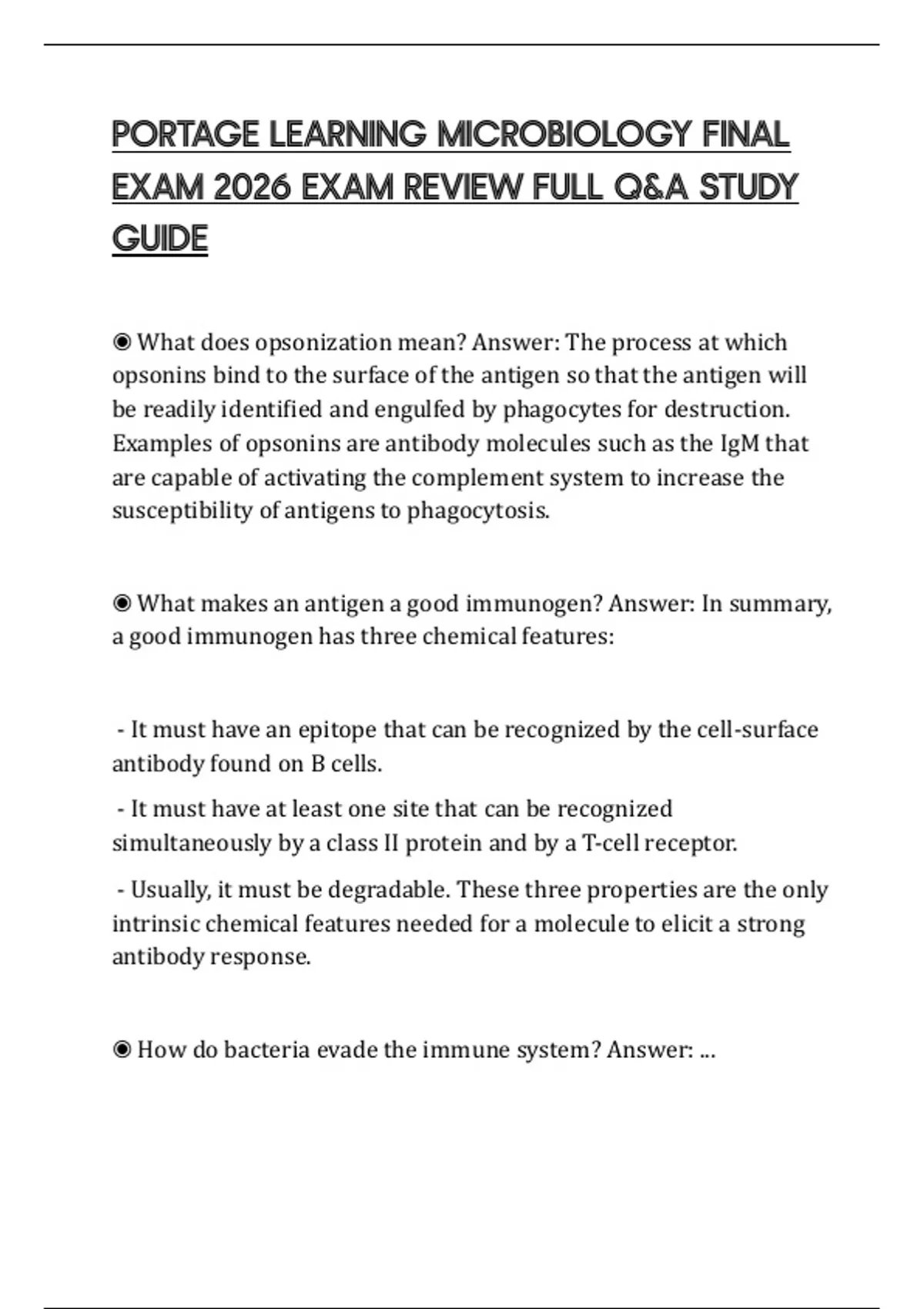 PORTAGE LEARNING MICROBIOLOGY FINAL EXAM 2026 EXAM REVIEW FULL Q&A STUDY GUIDE

◉ What does opsonization mean? Answer: The process at which opsonins bind to the surface of the antigen so that the antigen will be readily identified and engulfed by phagocytes for destruction. Examples of opsonins are antibody molecules such as the IgM that are capable of activating the complement system to increase the susceptibility of antigens to phagocytosis.

◉ What makes an antigen a good immunogen? Answer: In summary, a good immunogen has three chemical features:

- It must have an epitope that can be recognized by the cell-surface antibody found on B cells.

- It must have at least one site that can be recognized simultaneously by a class II protein and by a T-cell receptor.

- Usually, it must be degradable. These three properties are the only intrinsic chemical features needed for a molecule to elicit a strong antibody response.

◉ How do bacteria evade the immune system? Answer: ...